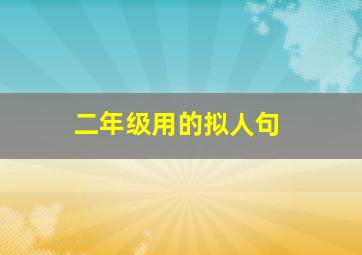 二年级用的拟人句